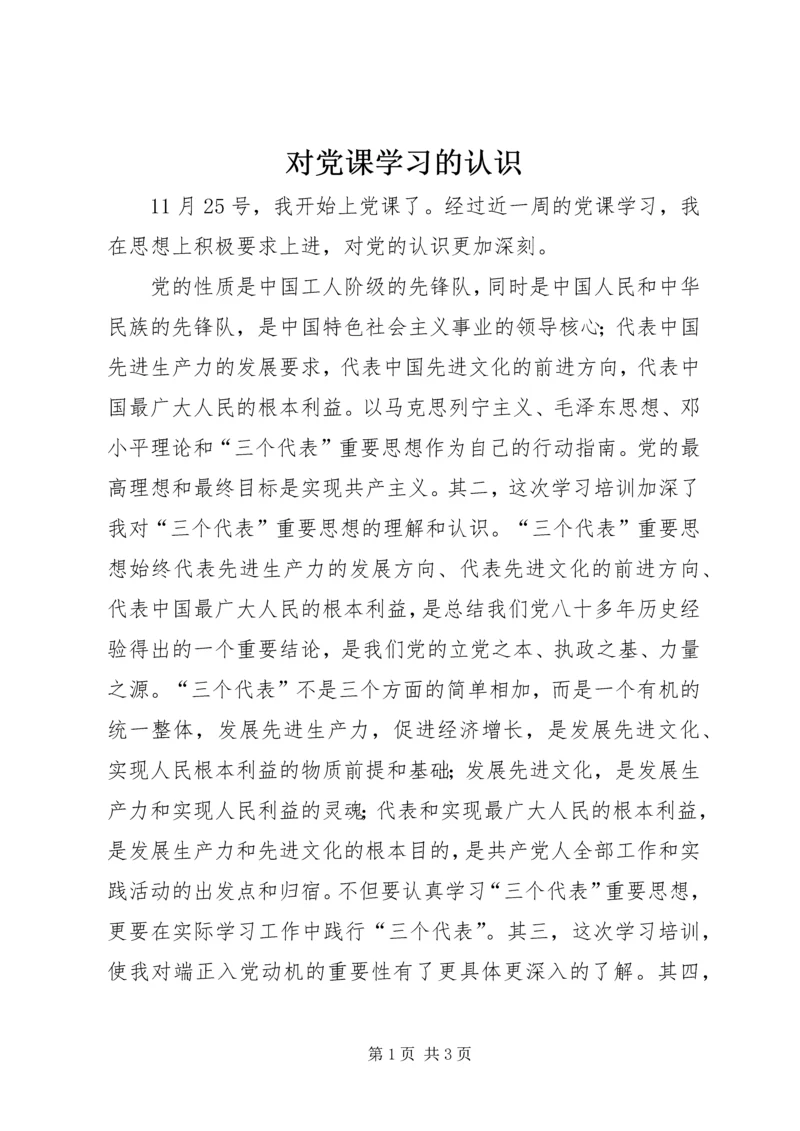 对党课学习的认识

11月25号，我开始上党课了。经过近一周的党课学习，我在思想上积极要求上进，对党的认识更加深刻。

党的性质是中国工人阶级的先锋队，同时是中国人民和中华民族的先锋队，是中国特色社会主义事业的领导核心；代表中国先进生产力的发展要求，代表中国先进文化的前进方向，代表中国最广大人民的根本利益。以马克思列宁主义、毛泽东思想、邓小平理论和“三个代表”重要思想作为自己的行动指南。党的最高理想和最终目标是实现共产主义。其二，这次学习培训加深了我对“三个代表”重要思想的理解和认识。“三个代表”重要思想始终代表先进生产力的发展方向、代表先进文化的前进方向、代表中国最广大人民的根本利益，是总结我们党八十多年历史经验得出的一个重要结论，是我们党的立党之本、执政之基、力量之源。“三个代表”不是三个方面的简单相加，而是一个有机的统一整体，发展先进生产力，促进经济增长，是发展先进文化、实现人民根本利益的物质前提和基础；发展先进文化，是发展生产力和实现人民利益的灵魂；代表和实现最广大人民的根本利益，是发展生产力和先进文化的根本目的，是共产党人全部工作和实践活动的出发点和归宿。不但要认真学习“三个代表”重要思想，更要在实际学习工作中践行“三个代表”。其三，这次学习培训，使我对端正入党动机的重要性有了更具体更深入的了解。其四，

第1页 共3页